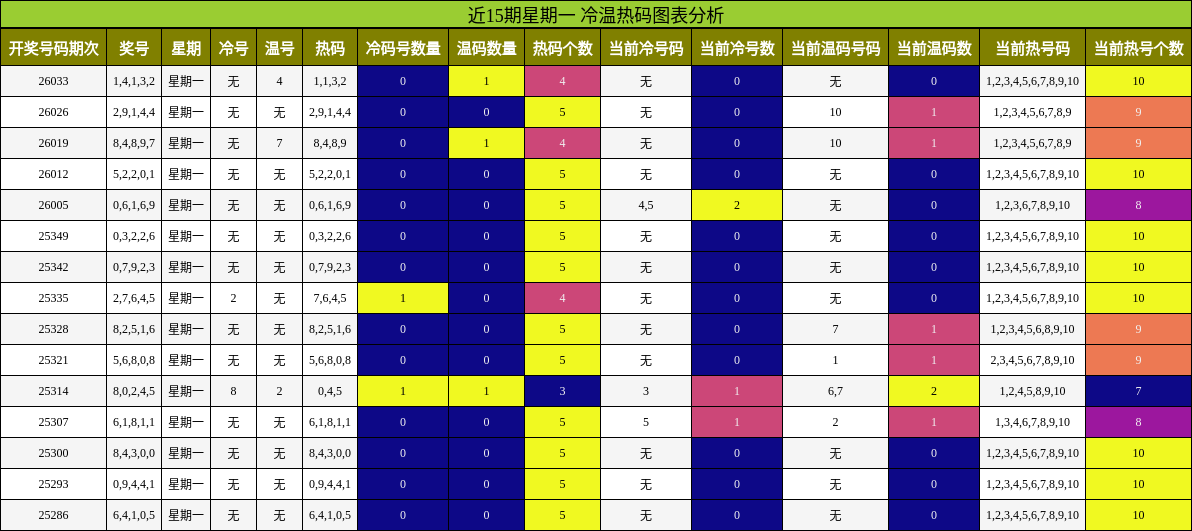 近15期星期一 冷温热码图表分析

| 开奖号码期次 | 奖号 | 星期 | 冷号 | 温号 | 热码 | 冷码号数量 | 温码数量 | 热码个数 | 当前冷号码 | 当前冷号数 | 当前温码号码 | 当前温码数 | 当前热号码 | 当前热号个数 |
|---|---|---|---|---|---|---|---|---|---|---|---|---|---|---|
| 26033 | 1,4,1,3,2 | 星期一 | 无 | 4 | 1,1,3,2 | 0 | 1 | 4 | 无 | 0 | 无 | 0 | 1,2,3,4,5,6,7,8,9,10 | 10 |
| 26026 | 2,9,1,4,4 | 星期一 | 无 | 无 | 2,9,1,4,4 | 0 | 0 | 5 | 无 | 0 | 10 | 1 | 1,2,3,4,5,6,7,8,9 | 9 |
| 26019 | 8,4,8,9,7 | 星期一 | 无 | 7 | 8,4,8,9 | 0 | 1 | 4 | 无 | 0 | 10 | 1 | 1,2,3,4,5,6,7,8,9 | 9 |
| 26012 | 5,2,2,0,1 | 星期一 | 无 | 无 | 5,2,2,0,1 | 0 | 0 | 5 | 无 | 0 | 无 | 0 | 1,2,3,4,5,6,7,8,9,10 | 10 |
| 26005 | 0,6,1,6,9 | 星期一 | 无 | 无 | 0,6,1,6,9 | 0 | 0 | 5 | 4,5 | 2 | 无 | 0 | 1,2,3,6,7,8,9,10 | 8 |
| 25349 | 0,3,2,2,6 | 星期一 | 无 | 无 | 0,3,2,2,6 | 0 | 0 | 5 | 无 | 0 | 无 | 0 | 1,2,3,4,5,6,7,8,9,10 | 10 |
| 25342 | 0,7,9,2,3 | 星期一 | 无 | 无 | 0,7,9,2,3 | 0 | 0 | 5 | 无 | 0 | 无 | 0 | 1,2,3,4,5,6,7,8,9,10 | 10 |
| 25335 | 2,7,6,4,5 | 星期一 | 2 | 无 | 7,6,4,5 | 1 | 0 | 4 | 无 | 0 | 无 | 0 | 1,2,3,4,5,6,7,8,9,10 | 10 |
| 25328 | 8,2,5,1,6 | 星期一 | 无 | 无 | 8,2,5,1,6 | 0 | 0 | 5 | 无 | 0 | 7 | 1 | 1,2,3,4,5,6,8,9,10 | 9 |
| 25321 | 5,6,8,0,8 | 星期一 | 无 | 无 | 5,6,8,0,8 | 0 | 0 | 5 | 无 | 0 | 1 | 1 | 2,3,4,5,6,7,8,9,10 | 9 |
| 25314 | 8,0,2,4,5 | 星期一 | 8 | 2 | 0,4,5 | 1 | 1 | 3 | 3 | 1 | 6,7 | 2 | 1,2,4,5,8,9,10 | 7 |
| 25307 | 6,1,8,1,1 | 星期一 | 无 | 无 | 6,1,8,1,1 | 0 | 0 | 5 | 5 | 1 | 2 | 1 | 1,3,4,6,7,8,9,10 | 8 |
| 25300 | 8,4,3,0,0 | 星期一 | 无 | 无 | 8,4,3,0,0 | 0 | 0 | 5 | 无 | 0 | 无 | 0 | 1,2,3,4,5,6,7,8,9,10 | 10 |
| 25293 | 0,9,4,4,1 | 星期一 | 无 | 无 | 0,9,4,4,1 | 0 | 0 | 5 | 无 | 0 | 无 | 0 | 1,2,3,4,5,6,7,8,9,10 | 10 |
| 25286 | 6,4,1,0,5 | 星期一 | 无 | 无 | 6,4,1,0,5 | 0 | 0 | 5 | 无 | 0 | 无 | 0 | 1,2,3,4,5,6,7,8,9,10 | 10 |